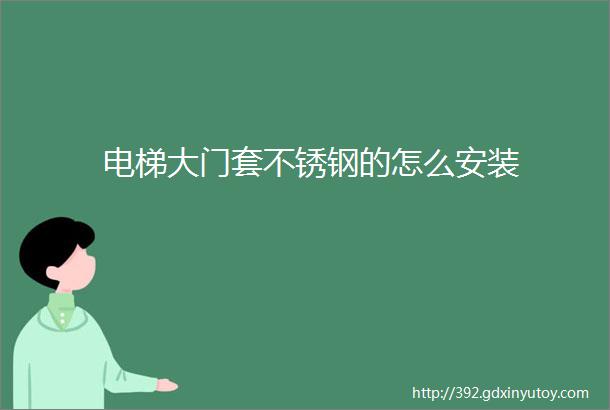 电梯大门套不锈钢的怎么安装

http://392.gdxinyutoy.com